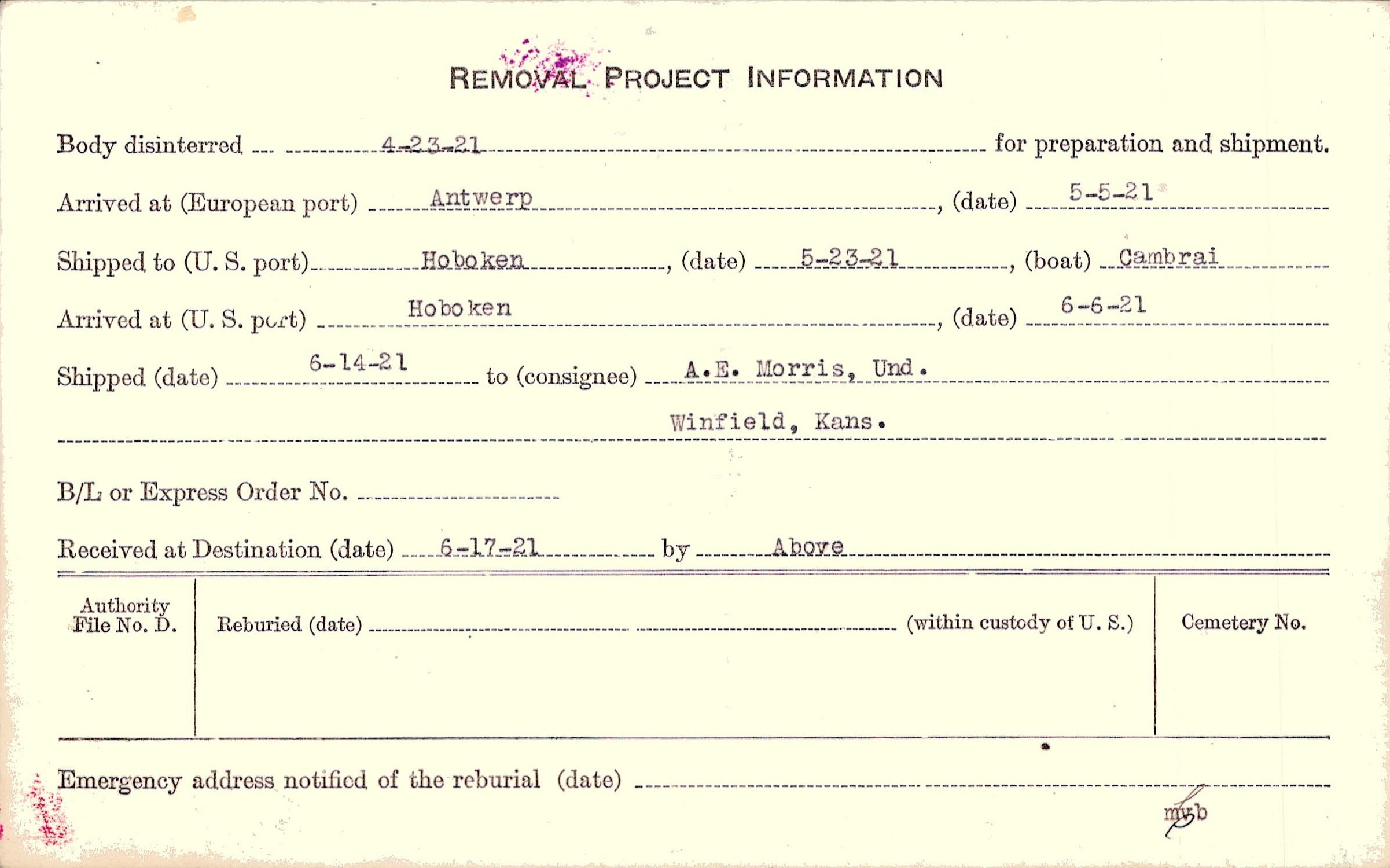 REMOVAL PROJECT INFORMATION

Body disinterred 4-23-21 for preparation and shipment.

Arrived at (European port) Antwerp, (date) 5-5-21

Shipped to (U. S. port) Hoboken, (date) 5-23-21, (boat) Cambrai

Arrived at (U. S. port) Hoboken, (date) 6-6-21

Shipped (date) 6-14-21 to (consignee) A.E. Morris, Und.

Winfield, Kans.

B/L or Express Order No. ____

Received at Destination (date) 6-17-21 by Above

Authority File No. D.

Reburied (date) ____ (within custody of U. S.)

Cemetery No.

Emergency address notified of the reburial (date) ____

mvb